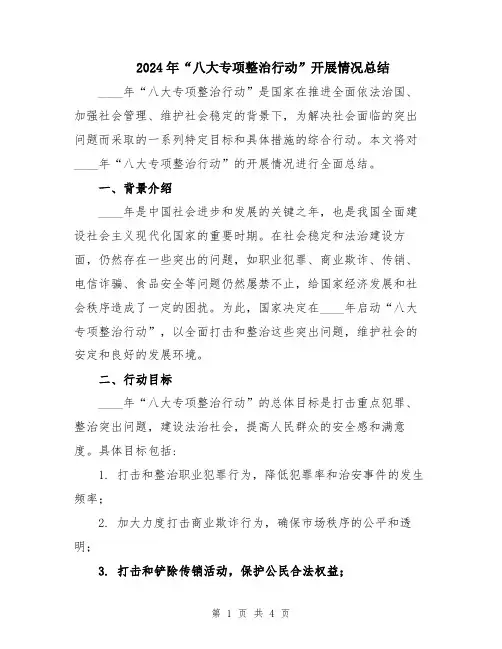 2024年“八大专项整治行动”开展情况总结

____年“八大专项整治行动”是国家在推进全面依法治国、加强社会管理、维护社会稳定的背景下，为解决社会面临的突出问题而采取的一系列特定目标和具体措施的综合行动。本文将对____年“八大专项整治行动”的开展情况进行全面总结。

一、背景介绍

____年是中国社会进步和发展的关键之年，也是我国全面建设社会主义现代化国家的重要时期。在社会稳定和法治建设方面，仍然存在一些突出的问题，如职业犯罪、商业欺诈、传销、电信诈骗、食品安全等问题仍然屡禁不止，给国家经济发展和社会秩序造成了一定的困扰。为此，国家决定在____年启动“八大专项整治行动”，以全面打击和整治这些突出问题，维护社会的安定和良好的发展环境。

二、行动目标

____年“八大专项整治行动”的总体目标是打击重点犯罪、整治突出问题，建设法治社会，提高人民群众的安全感和满意度。具体目标包括：

1. 打击和整治职业犯罪行为，降低犯罪率和治安事件的发生频率；

2. 加大力度打击商业欺诈行为，确保市场秩序的公平和透明；

3. 打击和铲除传销活动，保护公民合法权益；

第 1 页 共 4 页